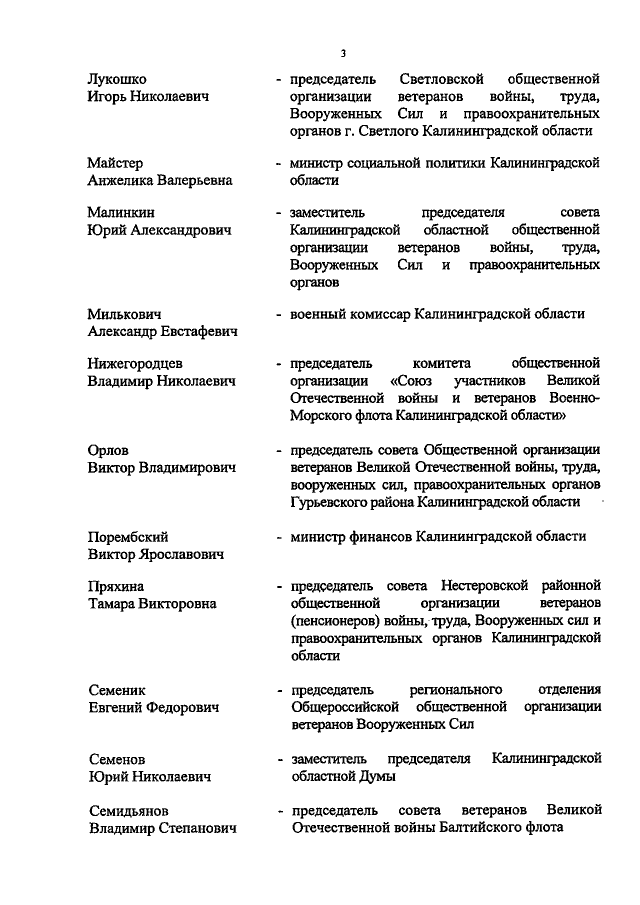 3

Лукошко Игорь Николаевич - председатель Светловской общественной организации ветеранов войны, труда, Вооруженных Сил и правоохранительных органов г. Светлого Калининградской области

Майстер Анжелика Валерьевна - министр социальной политики Калининградской области

Малинкин Юрий Александрович - заместитель председателя совета Калининградской областной общественной организации ветеранов войны, труда, Вооруженных Сил и правоохранительных органов

Милькович Александр Евстафевич - военный комиссар Калининградской области

Нижегородцев Владимир Николаевич - председатель комитета общественной организации «Союз участников Великой Отечественной войны и ветеранов Военно-Морского флота Калининградской области»

Орлов Виктор Владимирович - председатель совета Общественной организации ветеранов Великой Отечественной войны, труда, вооруженных сил, правоохранительных органов Гурьевского района Калининградской области

Порембский Виктор Ярославович - министр финансов Калининградской области

Пряхина Тамара Викторовна - председатель совета Нестеровской районной общественной организации ветеранов (пенсионеров) войны, труда, Вооруженных сил и правоохранительных органов Калининградской области

Семеник Евгений Федорович - председатель регионального отделения Общероссийской общественной организации ветеранов Вооруженных Сил

Семенов Юрий Николаевич - заместитель председателя Калининградской областной Думы

Семидьянов Владимир Степанович - председатель совета ветеранов Великой Отечественной войны Балтийского флота